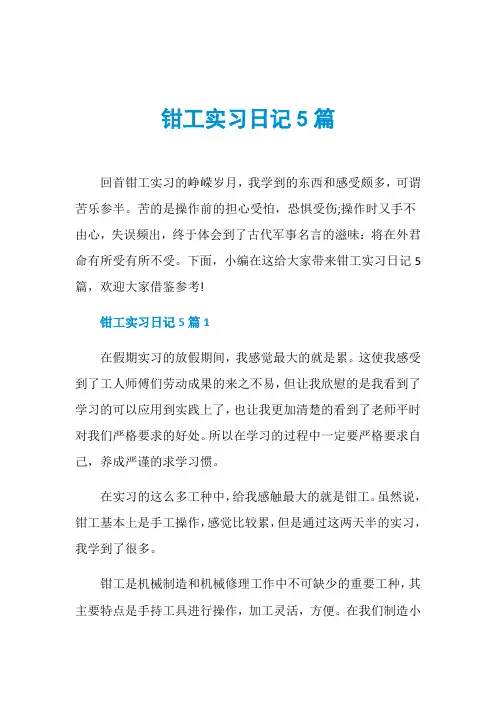 钳工实习日记5篇

回首钳工实习的峥嵘岁月，我学到的东西和感受颇多，可谓苦乐参半。苦的是操作前的担心受怕，恐惧受伤;操作时又手不由心，失误频出，终于体会到了古代军事名言的滋味：将在外君命有所受有所不受。下面，小编在这给大家带来钳工实习日记5篇，欢迎大家借鉴参考!

钳工实习日记5篇1

在假期实习的放假期间，我感觉最大的就是累。这使我感受到了工人师傅们劳动成果的来之不易，但让我欣慰的是我看到了学习的可以应用到实践上了，也让我更加清楚的看到了老师平时对我们严格要求的好处。所以在学习的过程中一定要严格要求自己，养成严谨的求学习惯。

在实习的这么多工种中，给我感触最大的就是钳工。虽然说，钳工基本上是手工操作，感觉比较累，但是通过这两天半的实习，我学到了很多。

钳工是机械制造和机械修理工作中不可缺少的重要工种，其主要特点是手持工具进行操作，加工灵活，方便。在我们制造小